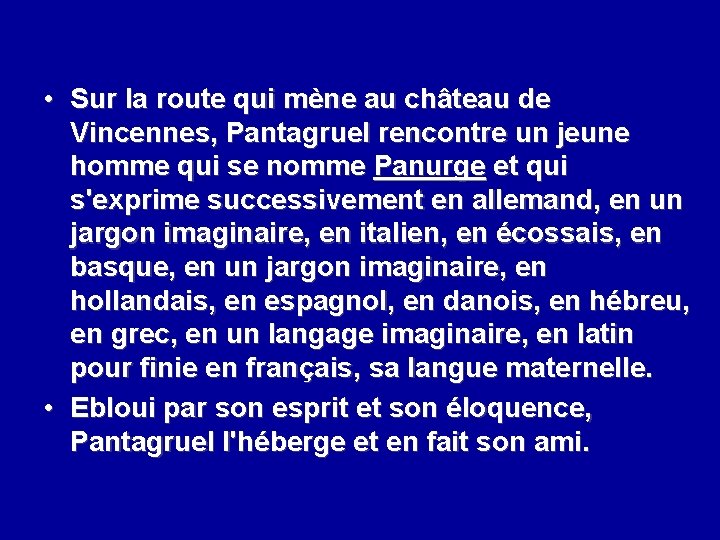 • Sur la route qui mène au château de Vincennes, Pantagruel rencontre un jeune homme qui se nomme Panurge et qui s'exprime successivement en allemand, en un jargon imaginaire, en italien, en écossais, en basque, en un jargon imaginaire, en hollandais, en espagnol, en danois, en hébreu, en grec, en un langage imaginaire, en latin pour finie en français, sa langue maternelle.

• Ebloui par son esprit et son éloquence, Pantagruel l'héberge et en fait son ami.